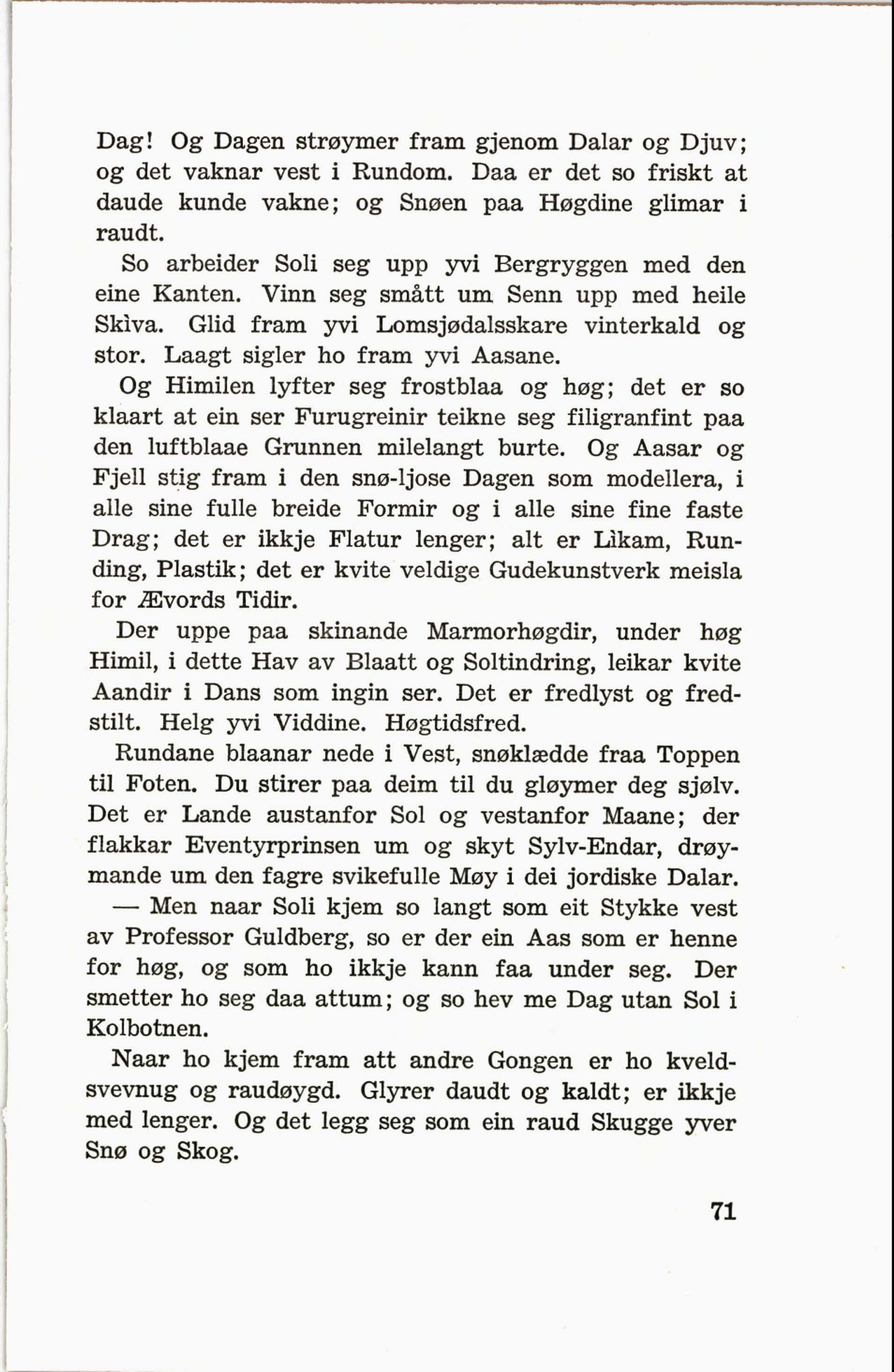 Dag! Og Dagen strøymer fram gjenom Dalar og Djuv; og det vaknar vest i Rundom. Daa er det so friskt at daude kunde vakne; og Snøen paa Høgdine glimar i raudt.

So arbeider Soli seg upp yvi Bergryggen med den eine Kanten. Vinn seg smått um Senn upp med heile Skìva. Glid fram yvi Lomsjødalsskare vinterkald og stor. Laagt sigler ho fram yvi Aasane.

Og Himilen lyfter seg frostblaa og høg; det er so klaart at ein ser Furugreinir teikne seg filigranfint paa den luftblaae Grunnen milelangt burte. Og Aasar og Fjell stig fram i den snø-ljose Dagen som modellera, i alle sine fulle breide Formir og i alle sine fine faste Drag; det er ikkje Flatur lenger; alt er Lìkam, Runding, Plastik; det er kvite veldige Gudekunstverk meisla for Ævords Tidir.

Der uppe paa skinande Marmorhøgdir, under høg Himil, i dette Hav av Blaatt og Soltindring, leikar kvite Aandir i Dans som ingin ser. Det er fredlyst og fredstilt. Helg yvi Viddine. Høgtidsfred.

Rundane blaanar nede i Vest, snøklædde fraa Toppen til Foten. Du stirer paa deim til du gløymer deg sjølv. Det er Lande austanfor Sol og vestanfor Maane; der flakkar Eventyrprinsen um og skyt Sylv-Endar, drøymande um den fagre svikefulle Møy i dei jordiske Dalar.

— Men naar Soli kjem so langt som eit Stykke vest av Professor Guldberg, so er der ein Aas som er henne for høg, og som ho ikkje kann faa under seg. Der smetter ho seg daa attum; og so hev me Dag utan Sol i Kolbotnen.

Naar ho kjem fram att andre Gongen er ho kveldsvevnug og raudøygd. Glyrer daudt og kaldt; er ikkje med lenger. Og det legg seg som ein raud Skugge yver Snø og Skog.

71